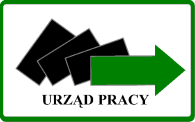 URZĄD PRACY